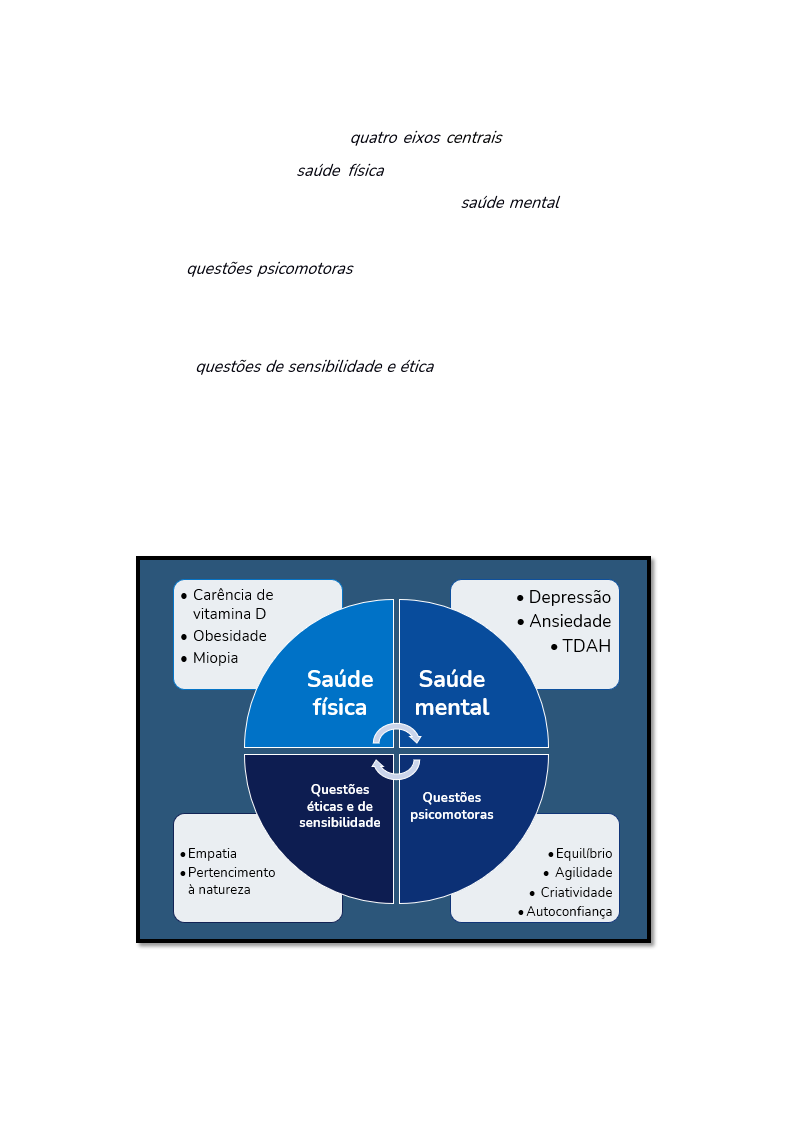 quatro eixos centrais

saúde física

saúde mental

questões psicomotoras

questões de sensibilidade e ética

• Carência de vitamina D
• Obesidade
• Miopia

• Depressão
• Ansiedade
• TDAH

Saúde física

Saúde mental

Questões éticas e de sensibilidade

Questões psicomotoras

• Empatia
• Pertencimento à natureza

• Equilíbrio
• Agilidade
• Criatividade
• Autoconfiança